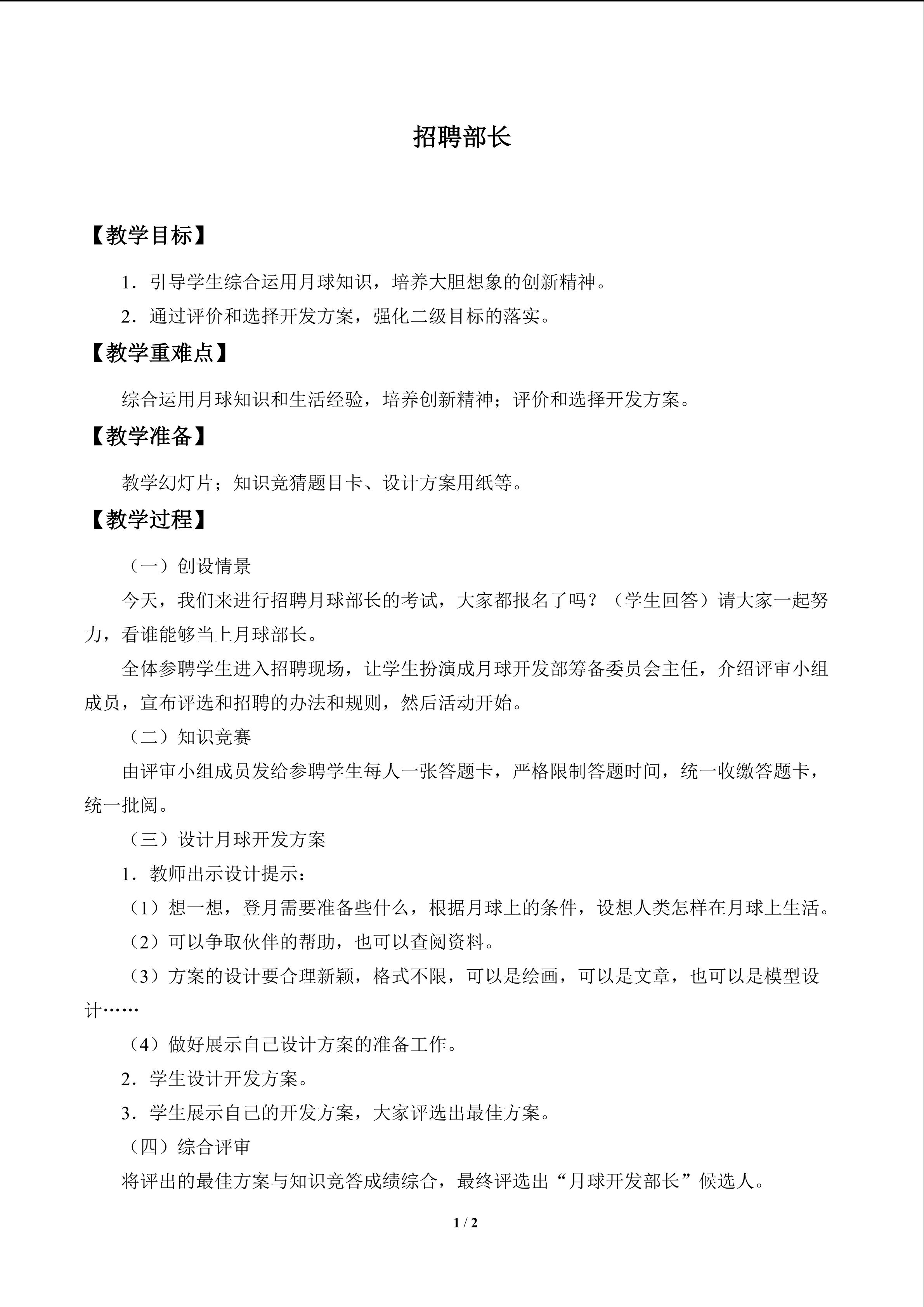 招聘部长

【教学目标】

1.引导学生综合运用月球知识，培养大胆想象的创新精神。

2.通过评价和选择开发方案，强化二级目标的落实。

【教学重难点】

综合运用月球知识和生活经验，培养创新精神；评价和选择开发方案。

【教学准备】

教学幻灯片；知识竞猜题目卡、设计方案用纸等。

【教学过程】

（一）创设情景

今天，我们来进行招聘月球部长的考试，大家都报名了吗？（学生回答）请大家一起努力，看谁能够当上月球部长。

全体参聘学生进入招聘现场，让学生扮演成月球开发部筹备委员会主任，介绍评审小组成员，宣布评选和招聘的办法和规则，然后活动开始。

（二）知识竞赛

由评审小组成员发给参聘学生每人一张答题卡，严格限制答题时间，统一收缴答题卡，统一批阅。

（三）设计月球开发方案

1.教师出示设计提示：

（1）想一想，登月需要准备些什么，根据月球上的条件，设想人类怎样在月球上生活。

（2）可以争取伙伴的帮助，也可以查阅资料。

（3）方案的设计要合理新颖，格式不限，可以是绘画，可以是文章，也可以是模型设计……

（4）做好展示自己设计方案的准备工作。

2.学生设计开发方案。

3.学生展示自己的开发方案，大家评选出最佳方案。

（四）综合评审

将评出的最佳方案与知识竞答成绩综合，最终评选出“月球开发部长”候选人。

1 / 2